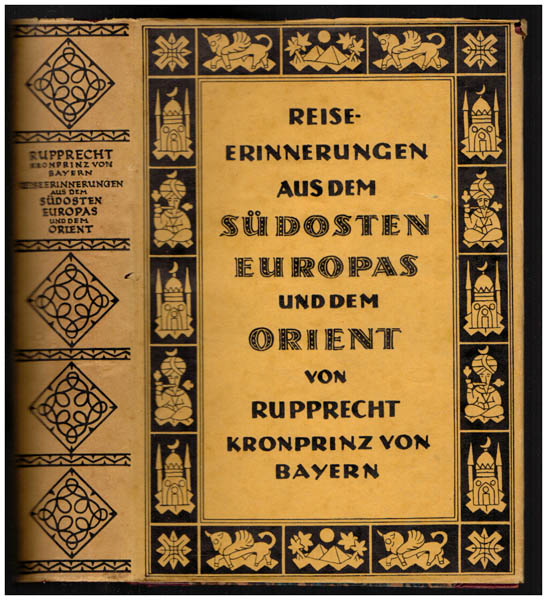 RUPPRECHT
KRONPRINZ VON
BAYERN
REISEERINNERUNGEN
AUS DEM
SÜDOSTEN
EUROPAS
UND DEM
ORIENT

REISE-
ERINNERUNGEN
AUS DEM
SÜDOSTEN
EUROPAS
UND DEM
ORIENT
VON
RUPPRECHT
KRONPRINZ VON
BAYERN